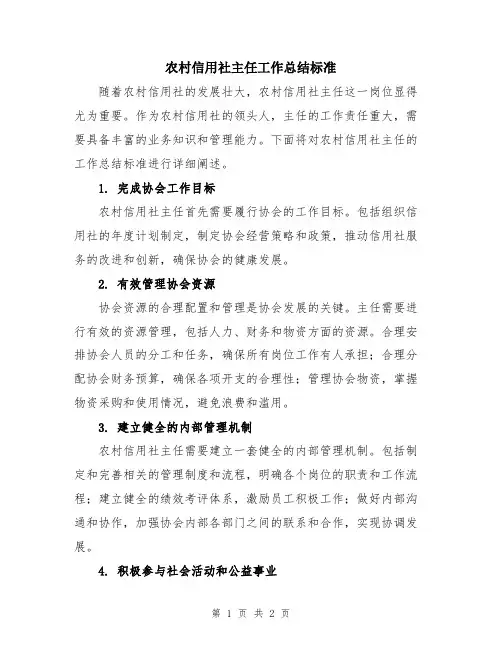 农村信用社主任工作总结标准

随着农村信用社的发展壮大，农村信用社主任这一岗位显得尤为重要。作为农村信用社的领头人，主任的工作责任重大，需要具备丰富的业务知识和管理能力。下面将对农村信用社主任的工作总结标准进行详细阐述。

1. 完成协会工作目标

农村信用社主任首先需要履行协会的工作目标。包括组织信用社的年度计划制定，制定协会经营策略和政策，推动信用社服务的改进和创新，确保协会的健康发展。

2. 有效管理协会资源

协会资源的合理配置和管理是协会发展的关键。主任需要进行有效的资源管理，包括人力、财务和物资方面的资源。合理安排协会人员的分工和任务，确保所有岗位工作有人承担；合理分配协会财务预算，确保各项开支的合理性；管理协会物资，掌握物资采购和使用情况，避免浪费和滥用。

3. 建立健全的内部管理机制

农村信用社主任需要建立一套健全的内部管理机制。包括制定和完善相关的管理制度和流程，明确各个岗位的职责和工作流程；建立健全的绩效考评体系，激励员工积极工作；做好内部沟通和协作，加强协会内部各部门之间的联系和合作，实现协调发展。

4. 积极参与社会活动和公益事业

第 1 页 共 2 页